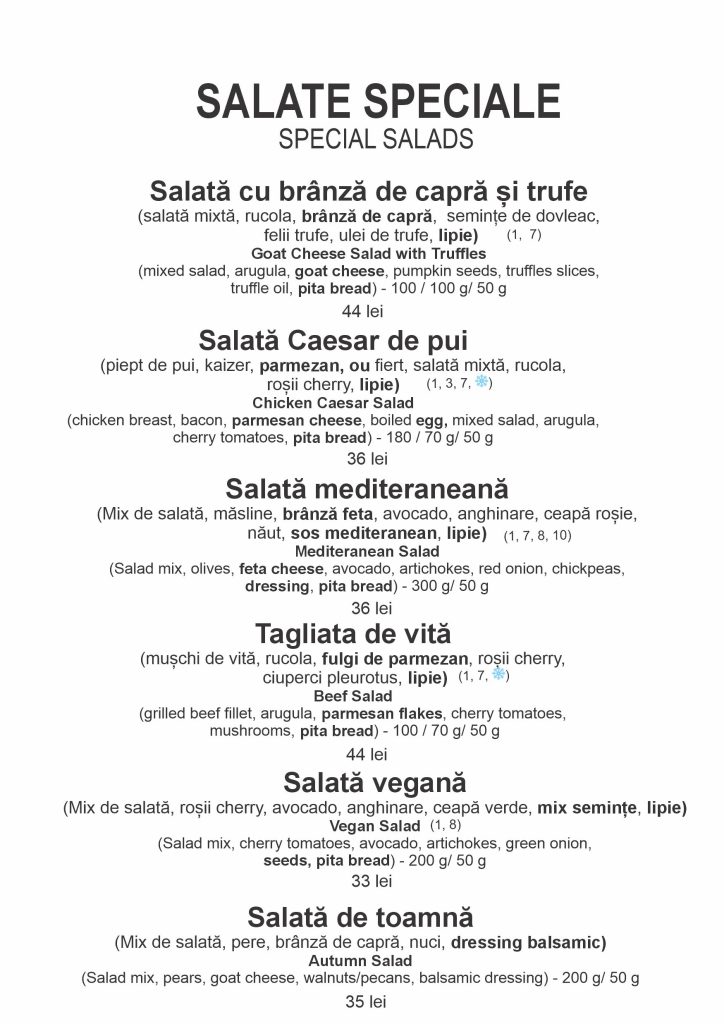 SALATE SPECIALE
SPECIAL SALADS

Salată cu brânză de capră și trufe
(salată mixtă, rucola, brânză de capră, semințe de dovleac, felii trufe, ulei de trufe, lipie) (1, 7)
Goat Cheese Salad with Truffles
(mixed salad, arugula, goat cheese, pumpkin seeds, truffles slices, truffle oil, pita bread) - 100 / 100 g/ 50 g
44 lei

Salată Caesar de pui
(piept de pui, kaizer, parmezan, ou fiert, salată mixtă, rucola, roșii cherry, lipie) (1, 3, 7, )
Chicken Caesar Salad
(chicken breast, bacon, parmesan cheese, boiled egg, mixed salad, arugula, cherry tomatoes, pita bread) - 180 / 70 g/ 50 g
36 lei

Salată mediteraneană
(Mix de salată, măsline, brânză feta, avocado, anghinare, ceapă roșie, năut, sos mediteranean, lipie) (1, 7, 8, 10)
Mediteranean Salad
(Salad mix, olives, feta cheese, avocado, artichokes, red onion, chickpeas, dressing, pita bread) - 300 g/ 50 g
36 lei

Tagliata de vită
(mușchi de vită, rucola, fulgi de parmezan, roșii cherry, ciuperci pleurotus, lipie) (1, 7, )
Beef Salad
(grilled beef fillet, arugula, parmesan flakes, cherry tomatoes, mushrooms, pita bread) - 100 / 70 g/ 50 g
44 lei

Salată vegană
(Mix de salată, roșii cherry, avocado, anghinare, ceapă verde, mix semințe, lipie)
Vegan Salad (1, 8)
(Salad mix, cherry tomatoes, avocado, artichokes, green onion, seeds, pita bread) - 200 g/ 50 g
33 lei

Salată de toamnă
(Mix de salată, pere, brânză de capră, nuci, dressing balsamic)
Autumn Salad
(Salad mix, pears, goat cheese, walnuts/pecans, balsamic dressing) - 200 g/ 50 g
35 lei